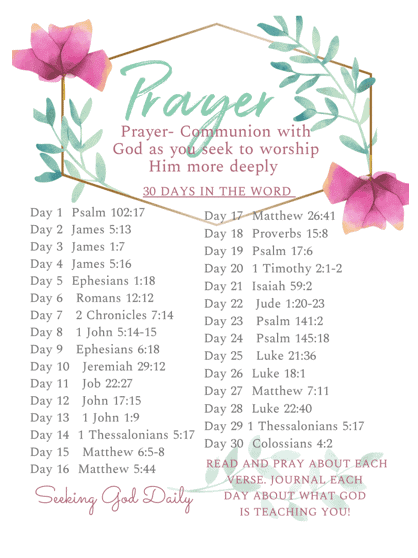 Prayer

Prayer- Communion with God as you seek to worship Him more deeply

30 DAYS IN THE WORD

Day 1 Psalm 102:17
Day 2 James 5:13
Day 3 James 1:7
Day 4 James 5:16
Day 5 Ephesians 1:18
Day 6 Romans 12:12
Day 7 2 Chronicles 7:14
Day 8 1 John 5:14-15
Day 9 Ephesians 6:18
Day 10 Jeremiah 29:12
Day 11 Job 22:27
Day 12 John 17:15
Day 13 1 John 1:9
Day 14 1 Thessalonians 5:17
Day 15 Matthew 6:5-8
Day 16 Matthew 5:44

Seeking God Daily

Day 17 Matthew 26:41
Day 18 Proverbs 15:8
Day 19 Psalm 17:6
Day 20 1 Timothy 2:1-2
Day 21 Isaiah 59:2
Day 22 Jude 1:20-23
Day 23 Psalm 141:2
Day 24 Psalm 145:18
Day 25 Luke 21:36
Day 26 Luke 18:1
Day 27 Matthew 7:11
Day 28 Luke 22:40
Day 29 1 Thessalonians 5:17
Day 30 Colossians 4:2

READ AND PRAY ABOUT EACH VERSE. JOURNAL EACH DAY ABOUT WHAT GOD IS TEACHING YOU!